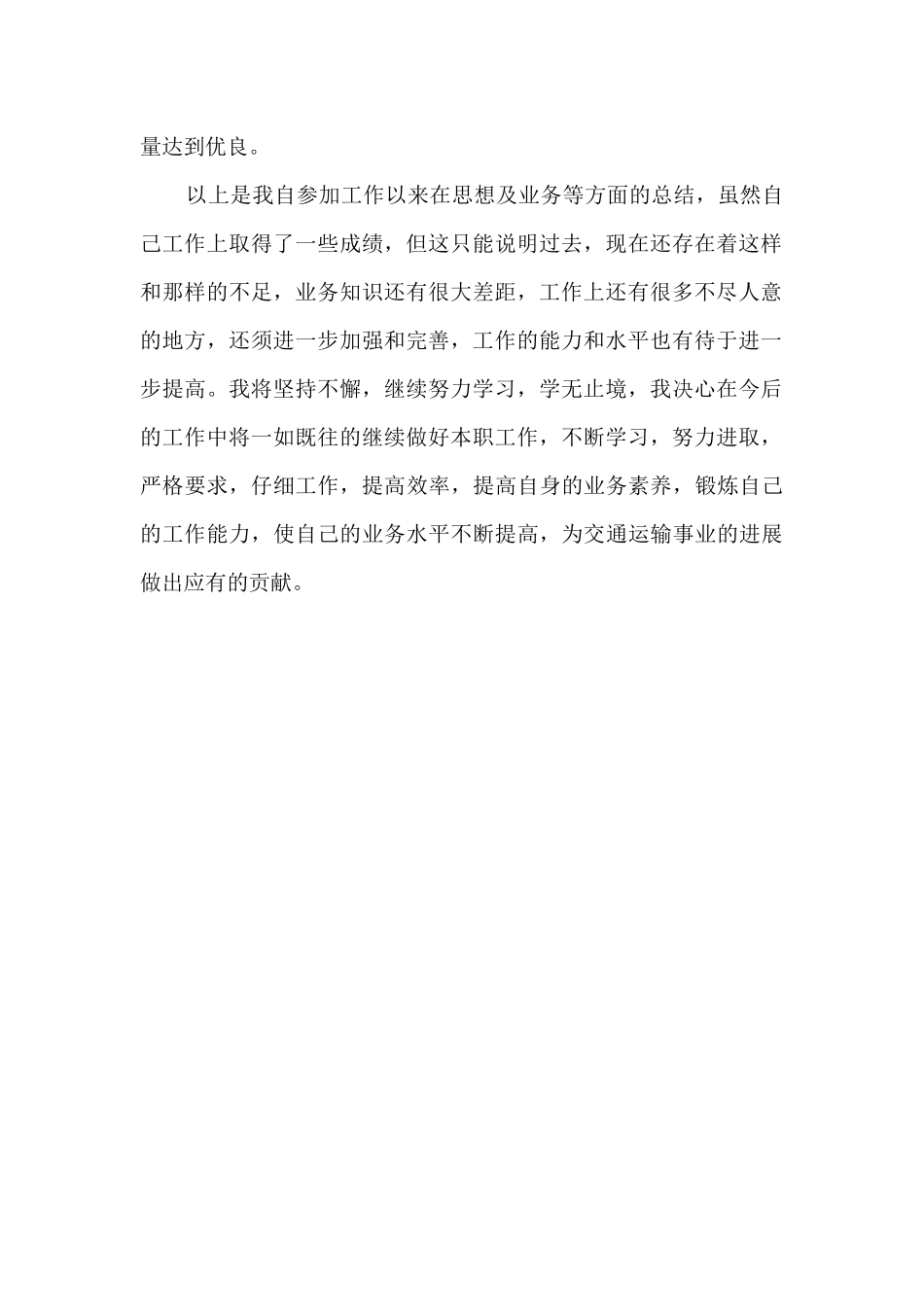 量达到优良。

以上是我自参加工作以来在思想及业务等方面的总结，虽然自己工作上取得了一些成绩，但这只能说明过去，现在还存在着这样和那样的不足，业务知识还有很大差距，工作上还有很多不尽人意的地方，还须进一步加强和完善，工作的能力和水平也有待于进一步提高。我将坚持不懈，继续努力学习，学无止境，我决心在今后的工作中将一如既往的继续做好本职工作，不断学习，努力进取，严格要求，仔细工作，提高效率，提高自身的业务素养，锻炼自己的工作能力，使自己的业务水平不断提高，为交通运输事业的进展做出应有的贡献。